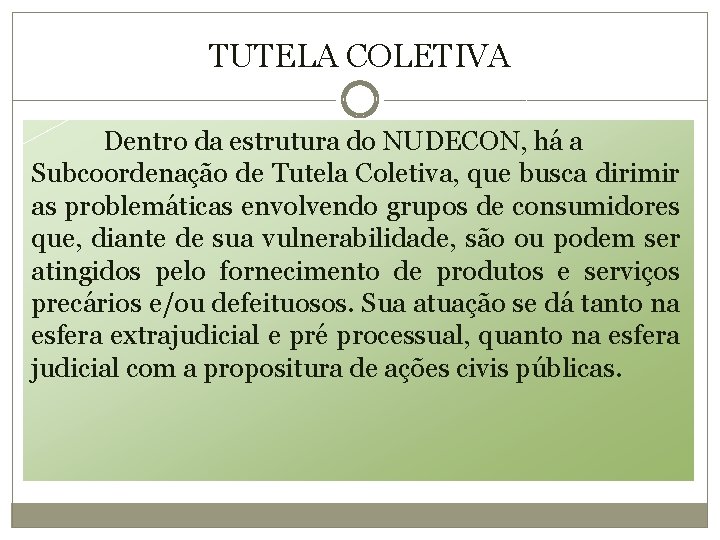 TUTELA COLETIVA

Dentro da estrutura do NUDECON, há a Subcoordenação de Tutela Coletiva, que busca dirimir as problemáticas envolvendo grupos de consumidores que, diante de sua vulnerabilidade, são ou podem ser atingidos pelo fornecimento de produtos e serviços precários e/ou defeituosos. Sua atuação se dá tanto na esfera extrajudicial e pré processual, quanto na esfera judicial com a propositura de ações civis públicas.